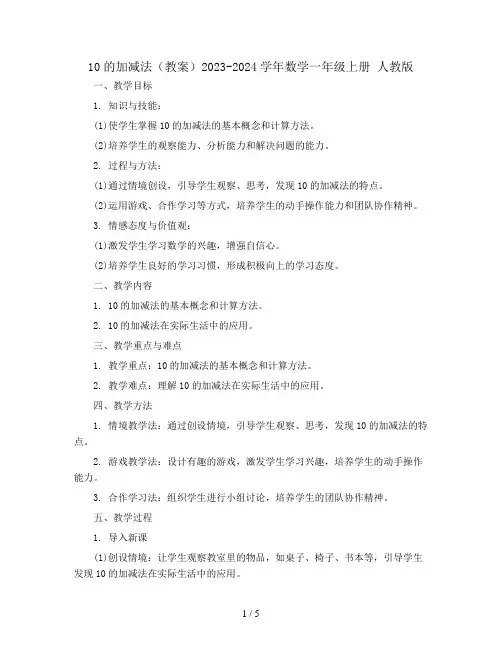 10 的加减法（教案）2023-2024 学年数学一年级上册 人教版

一、教学目标

1. 知识与技能：

(1)使学生掌握 10 的加减法的基本概念和计算方法。

(2)培养学生的观察能力、分析能力和解决问题的能力。

2. 过程与方法：

(1)通过情境创设，引导学生观察、思考，发现 10 的加减法的特点。

(2)运用游戏、合作学习等方式，培养学生的动手操作能力和团队协作精神。

3. 情感态度与价值观：

(1)激发学生学习数学的兴趣，增强自信心。

(2)培养学生良好的学习习惯，形成积极向上的学习态度。

二、教学内容

1. 10 的加减法的基本概念和计算方法。

2. 10 的加减法在实际生活中的应用。

三、教学重点与难点

1. 教学重点：10 的加减法的基本概念和计算方法。

2. 教学难点：理解 10 的加减法在实际生活中的应用。

四、教学方法

1. 情境教学法：通过创设情境，引导学生观察、思考，发现 10 的加减法的特点。

2. 游戏教学法：设计有趣的游戏，激发学生学习兴趣，培养学生的动手操作能力。

3. 合作学习法：组织学生进行小组讨论，培养学生的团队协作精神。

五、教学过程

1. 导入新课

(1)创设情境：让学生观察教室里的物品，如桌子、椅子、书本等，引导学生发现 10 的加减法在实际生活中的应用。

1 / 5